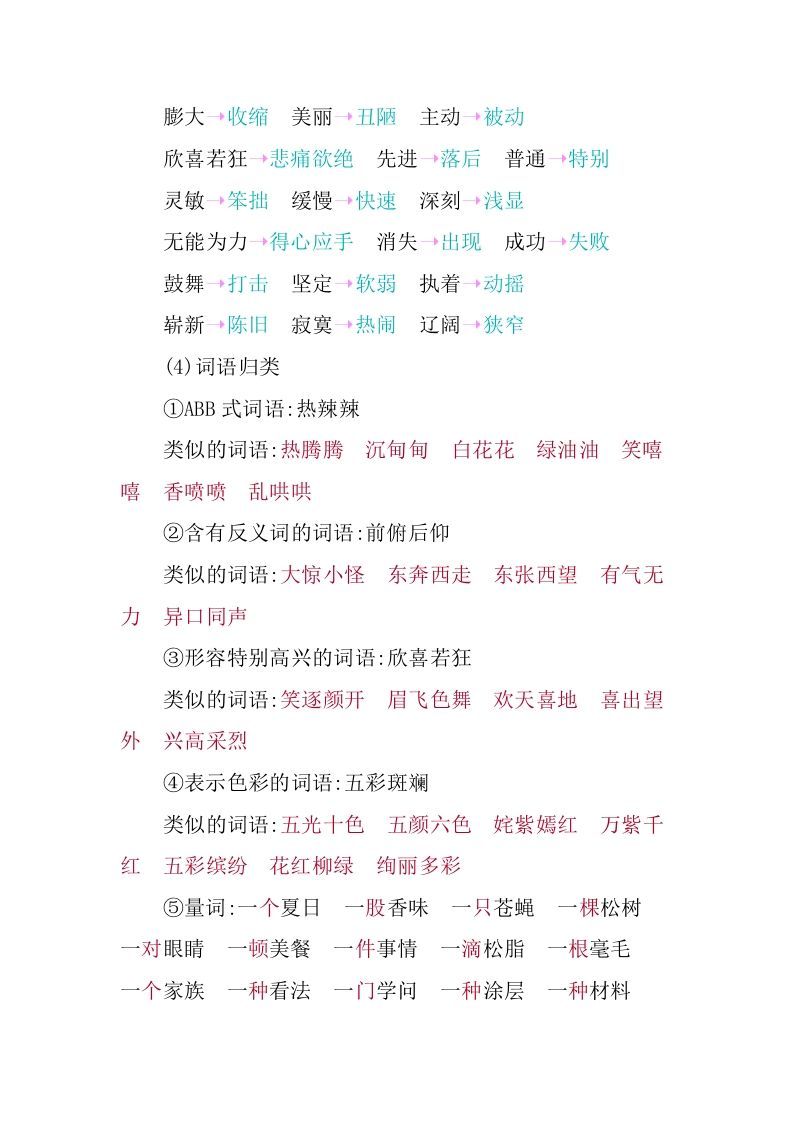 膨大→收缩　美丽→丑陋　主动→被动

欣喜若狂→悲痛欲绝　先进→落后　普通→特别

灵敏→笨拙　缓慢→快速　深刻→浅显

无能为力→得心应手　消失→出现　成功→失败

鼓舞→打击　坚定→软弱　执着→动摇

崭新→陈旧　寂寞→热闹　辽阔→狭窄

(4)词语归类

①ABB 式词语:热辣辣

类似的词语:热腾腾　沉甸甸　白花花　绿油油　笑嘻嘻　香喷喷　乱哄哄

②含有反义词的词语:前俯后仰

类似的词语:大惊小怪　东奔西走　东张西望　有气无力　异口同声

③形容特别高兴的词语:欣喜若狂

类似的词语:笑逐颜开　眉飞色舞　欢天喜地　喜出望外　兴高采烈

④表示色彩的词语:五彩斑斓

类似的词语:五光十色　五颜六色　姹紫嫣红　万紫千红　五彩缤纷　花红柳绿　绚丽多彩

⑤量词:一个夏日　一股香味　一只苍蝇　一棵松树　一对眼睛　一顿美餐　一件事情　一滴松脂　一根毫毛　一个家族　一种看法　一门学问　一种涂层　一种材料